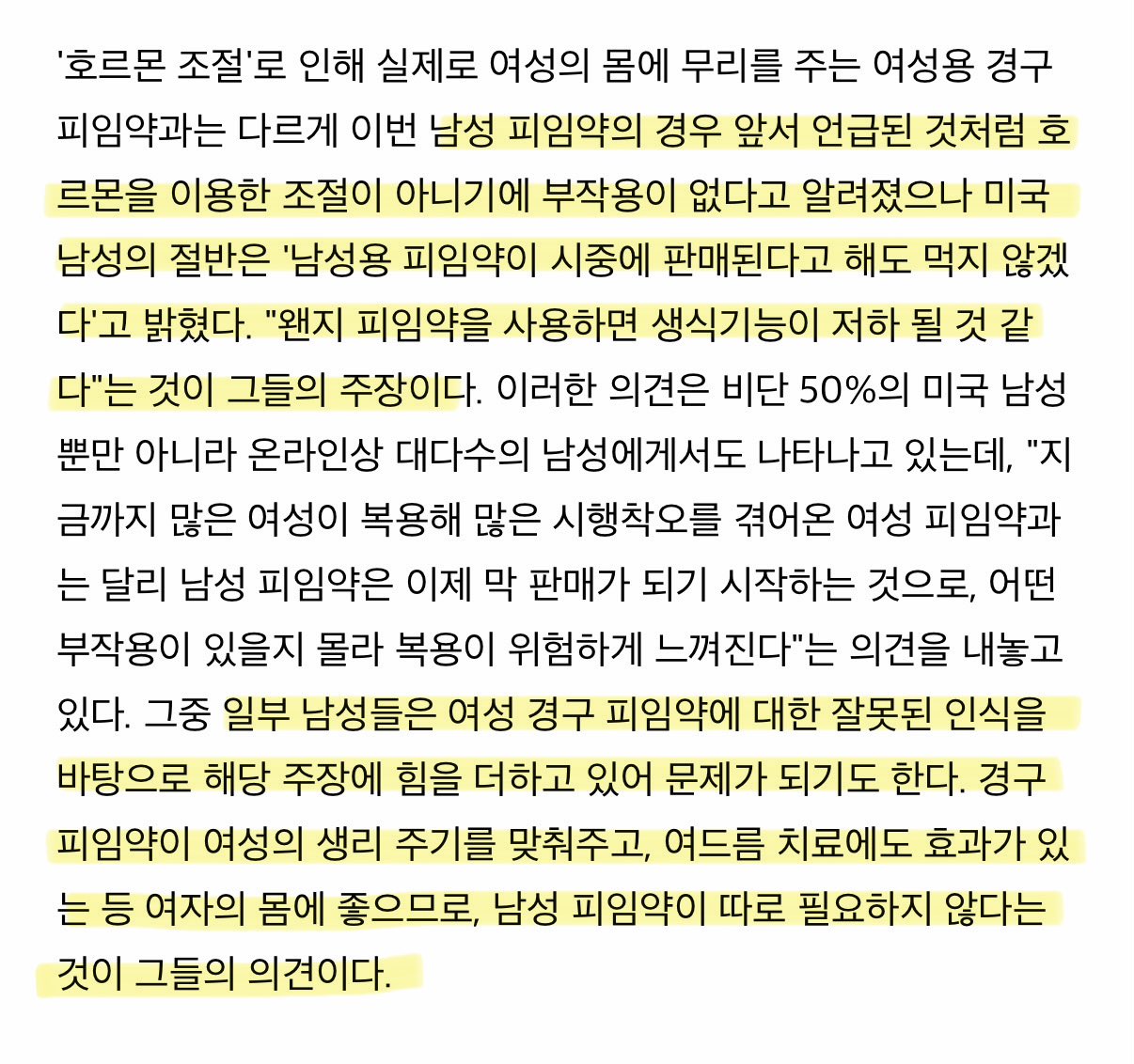 '호르몬 조절'로 인해 실제로 여성의 몸에 무리를 주는 여성용 경구 피임약과는 다르게 이번 남성 피임약의 경우 앞서 언급된 것처럼 호르몬을 이용한 조절이 아니기에 부작용이 없다고 알려졌으나 미국 남성의 절반은 '남성용 피임약이 시중에 판매된다고 해도 먹지 않겠다'고 밝혔다. "왠지 피임약을 사용하면 생식기능이 저하 될 것 같다"는 것이 그들의 주장이다. 이러한 의견은 비단 50%의 미국 남성뿐만 아니라 온라인상 대다수의 남성에게서도 나타나고 있는데, "지금까지 많은 여성이 복용해 많은 시행착오를 겪어온 여성 피임약과는 달리 남성 피임약은 이제 막 판매가 되기 시작하는 것으로, 어떤 부작용이 있을지 몰라 복용이 위험하게 느껴진다"는 의견을 내놓고 있다. 그중 일부 남성들은 여성 경구 피임약에 대한 잘못된 인식을 바탕으로 해당 주장에 힘을 더하고 있어 문제가 되기도 한다. 경구 피임약이 여성의 생리 주기를 맞춰주고, 여드름 치료에도 효과가 있는 등 여자의 몸에 좋으므로, 남성 피임약이 따로 필요하지 않다는 것이 그들의 의견이다.